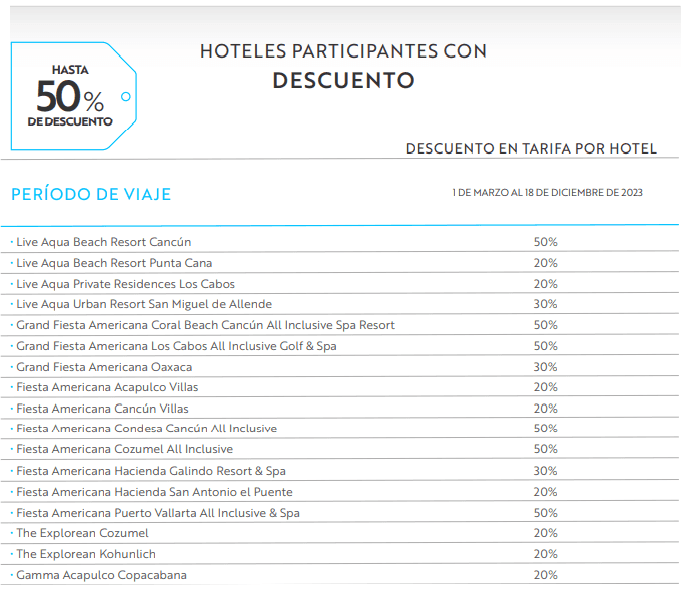 HASTA
50%
DE DESCUENTO

HOTELES PARTICIPANTES CON
DESCUENTO

DESCUENTO EN TARIFA POR HOTEL

| PERÍODO DE VIAJE | 1 DE MARZO AL 18 DE DICIEMBRE DE 2023 |
|---|---|
| · Live Aqua Beach Resort Cancún | 50% |
| · Live Aqua Beach Resort Punta Cana | 20% |
| · Live Aqua Private Residences Los Cabos | 20% |
| · Live Aqua Urban Resort San Miguel de Allende | 30% |
| · Grand Fiesta Americana Coral Beach Cancún All Inclusive Spa Resort | 50% |
| · Grand Fiesta Americana Los Cabos All Inclusive Golf & Spa | 50% |
| · Grand Fiesta Americana Oaxaca | 30% |
| · Fiesta Americana Acapulco Villas | 20% |
| · Fiesta Americana Cancún Villas | 20% |
| · Fiesta Americana Condesa Cancún All Inclusive | 50% |
| · Fiesta Americana Cozumel All Inclusive | 50% |
| · Fiesta Americana Hacienda Galindo Resort & Spa | 30% |
| · Fiesta Americana Hacienda San Antonio el Puente | 20% |
| · Fiesta Americana Puerto Vallarta All Inclusive & Spa | 50% |
| · The Explorean Cozumel | 20% |
| · The Explorean Kohunlich | 20% |
| · Gamma Acapulco Copacabana | 20% |